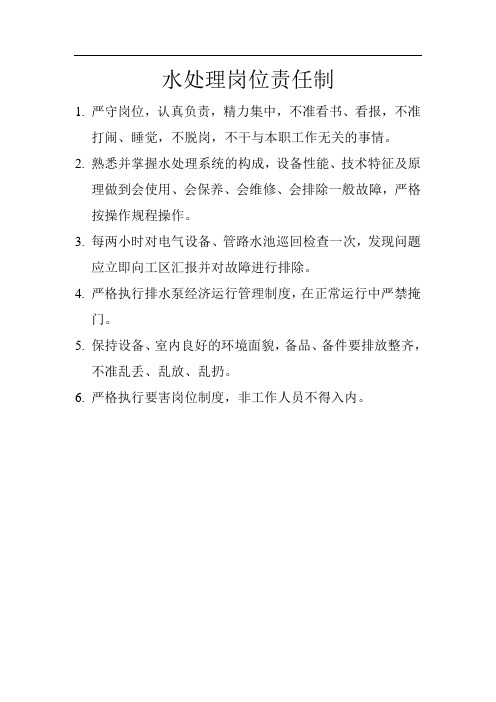 水处理岗位责任制

1. 严守岗位，认真负责，精力集中，不准看书、看报，不准打闹、睡觉，不脱岗，不干与本职工作无关的事情。

2. 熟悉并掌握水处理系统的构成，设备性能、技术特征及原理做到会使用、会保养、会维修、会排除一般故障，严格按操作规程操作。

3. 每两小时对电气设备、管路水池巡回检查一次，发现问题应立即向工区汇报并对故障进行排除。

4. 严格执行排水泵经济运行管理制度，在正常运行中严禁掩门。

5. 保持设备、室内良好的环境面貌，备品、备件要排放整齐，不准乱丢、乱放、乱扔。

6. 严格执行要害岗位制度，非工作人员不得入内。